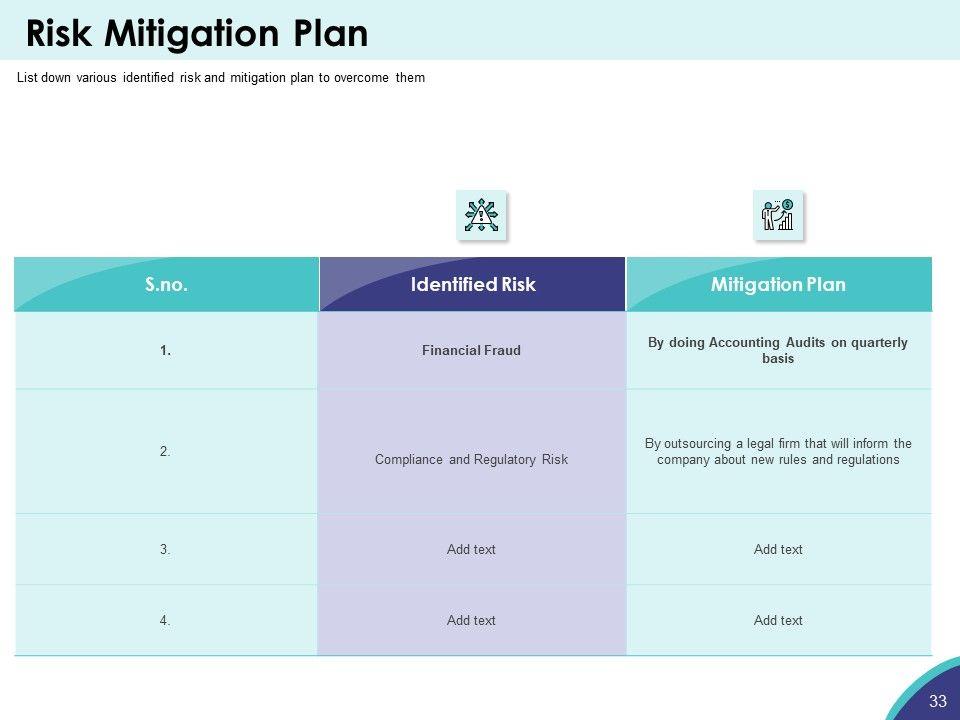 Risk Mitigation Plan

List down various identified risk and mitigation plan to overcome them

| S.no. | Identified Risk | Mitigation Plan |
|---|---|---|
| 1. | Financial Fraud | By doing Accounting Audits on quarterly basis |
| 2. | Compliance and Regulatory Risk | By outsourcing a legal firm that will inform the company about new rules and regulations |
| 3. | Add text | Add text |
| 4. | Add text | Add text |

33